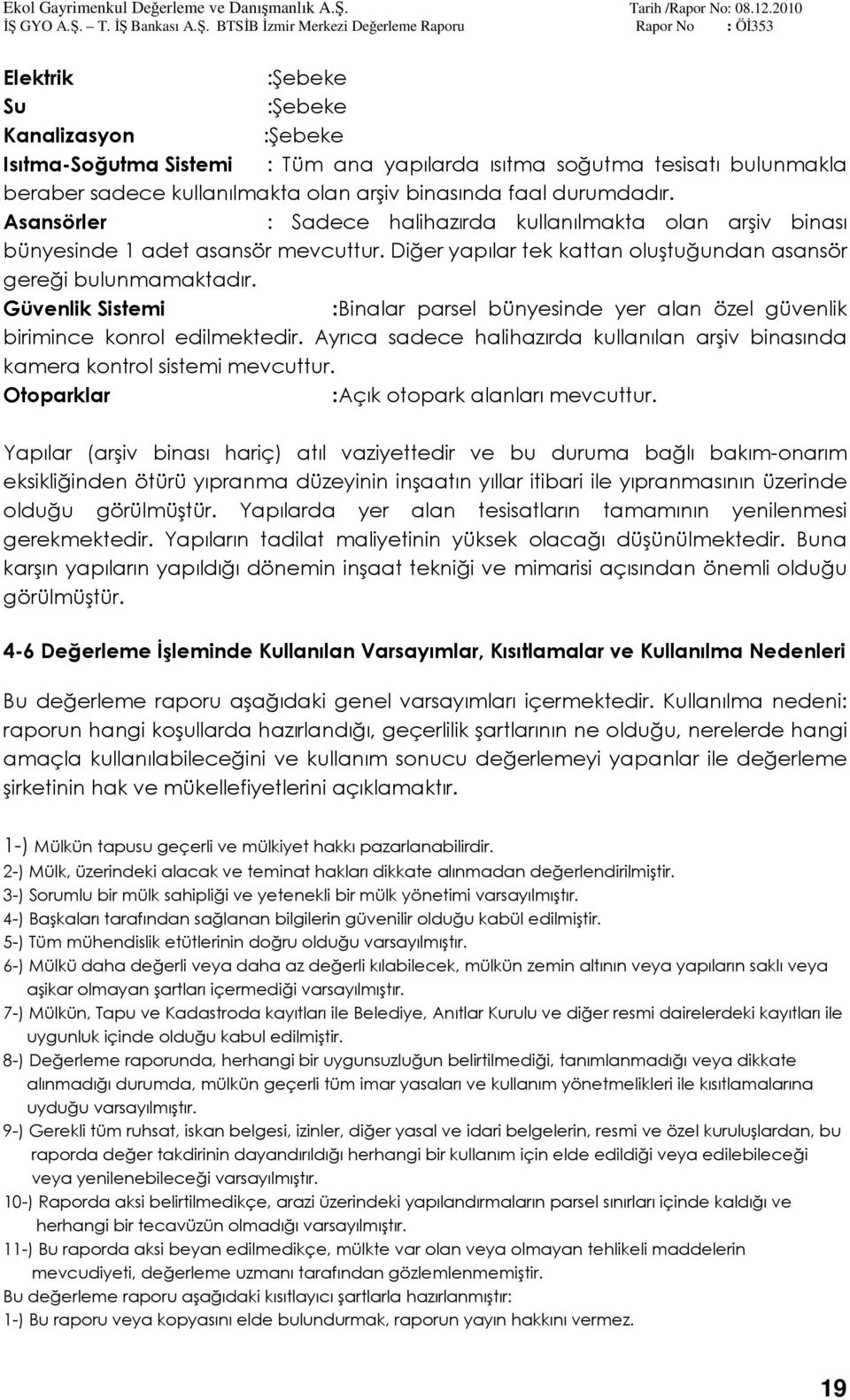 Ekol Gayrimenkul Değerleme ve Danışmanlık A.Ş. Tarih /Rapor No: 08.12.2010
İŞ GYO A.Ş. – T. İŞ Bankası A.Ş. BTSİB İzmir Merkezi Değerleme Raporu Rapor No : Öİ353

Elektrik :Şebeke
Su :Şebeke
Kanalizasyon :Şebeke
Isıtma-Soğutma Sistemi : Tüm ana yapılarda ısıtma soğutma tesisatı bulunmakla beraber sadece kullanılmakta olan arşiv binasında faal durumdadır.
Asansörler : Sadece halihazırda kullanılmakta olan arşiv binası bünyesinde 1 adet asansör mevcuttur. Diğer yapılar tek kattan oluştuğundan asansör gereği bulunmamaktadır.
Güvenlik Sistemi :Binalar parsel bünyesinde yer alan özel güvenlik birimince konrol edilmektedir. Ayrıca sadece halihazırda kullanılan arşiv binasında kamera kontrol sistemi mevcuttur.
Otoparklar :Açık otopark alanları mevcuttur.

Yapılar (arşiv binası hariç) atıl vaziyettedir ve bu duruma bağlı bakım-onarım eksikliğinden ötürü yıpranma düzeyinin inşaatın yıllar itibari ile yıpranmasının üzerinde olduğu görülmüştür. Yapılarda yer alan tesisatların tamamının yenilenmesi gerekmektedir. Yapıların tadilat maliyetinin yüksek olacağı düşünülmektedir. Buna karşın yapıların yapıldığı dönemin inşaat tekniği ve mimarisi açısından önemli olduğu görülmüştür.

4-6 Değerleme İşleminde Kullanılan Varsayımlar, Kısıtlamalar ve Kullanılma Nedenleri

Bu değerleme raporu aşağıdaki genel varsayımları içermektedir. Kullanılma nedeni: raporun hangi koşullarda hazırlandığı, geçerlilik şartlarının ne olduğu, nerelerde hangi amaçla kullanılabileceğini ve kullanım sonucu değerlemeyi yapanlar ile değerleme şirketinin hak ve mükellefiyetlerini açıklamaktır.

1-) Mülkün tapusu geçerli ve mülkiyet hakkı pazarlanabilirdir.
2-) Mülk, üzerindeki alacak ve teminat hakları dikkate alınmadan değerlendirilmiştir.
3-) Sorumlu bir mülk sahipliği ve yetenekli bir mülk yönetimi varsayılmıştır.
4-) Başkaları tarafından sağlanan bilgilerin güvenilir olduğu kabül edilmiştir.
5-) Tüm mühendislik etütlerinin doğru olduğu varsayılmıştır.
6-) Mülkü daha değerli veya daha az değerli kılabilecek, mülkün zemin altının veya yapıların saklı veya aşikar olmayan şartları içermediği varsayılmıştır.
7-) Mülkün, Tapu ve Kadastroda kayıtları ile Belediye, Anıtlar Kurulu ve diğer resmi dairelerdeki kayıtları ile uygunluk içinde olduğu kabul edilmiştir.
8-) Değerleme raporunda, herhangi bir uygunsuzluğun belirtilmediği, tanımlanmadığı veya dikkate alınmadığı durumda, mülkün geçerli tüm imar yasaları ve kullanım yönetmelikleri ile kısıtlamalarına uyduğu varsayılmıştır.
9-) Gerekli tüm ruhsat, iskan belgesi, izinler, diğer yasal ve idari belgelerin, resmi ve özel kuruluşlardan, bu raporda değer takdirinin dayandırıldığı herhangi bir kullanım için elde edildiği veya edilebileceği veya yenilenebileceği varsayılmıştır.
10-) Raporda aksi belirtilmedikçe, arazi üzerindeki yapılandırmaların parsel sınırları içinde kaldığı ve herhangi bir tecavüzün olmadığı varsayılmıştır.
11-) Bu raporda aksi beyan edilmedikçe, mülkte var olan veya olmayan tehlikeli maddelerin mevcudiyeti, değerleme uzmanı tarafından gözlemlenmemiştir.
Bu değerleme raporu aşağıdaki kısıtlayıcı şartlarla hazırlanmıştır:
1-) Bu raporu veya kopyasını elde bulundurmak, raporun yayın hakkını vermez.

19